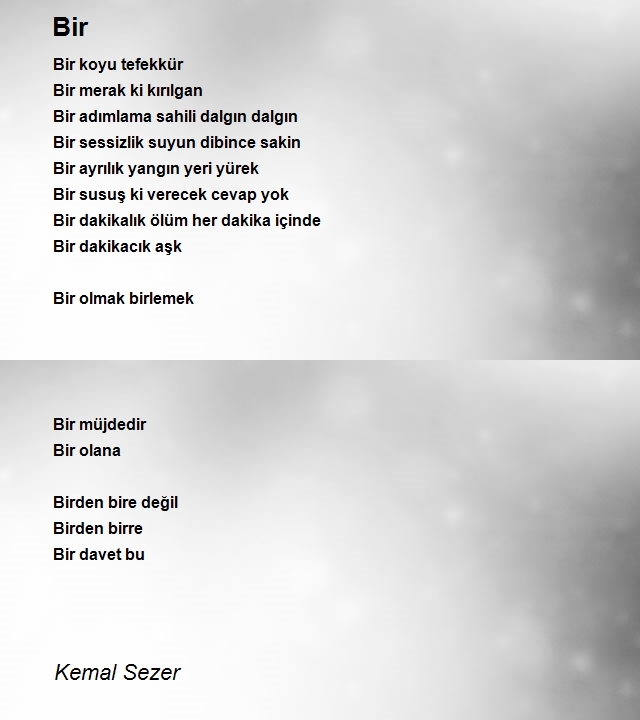 Bir

Bir koyu tefekkür
Bir merak ki kırılgan
Bir adımlama sahili dalgın dalgın
Bir sessizlik suyun dibince sakin
Bir ayrılık yangın yeri yürek
Bir susuş ki verecek cevap yok
Bir dakikalık ölüm her dakika içinde
Bir dakikacık aşk

Bir olmak birlemek

Bir müjdedir
Bir olana

Birden bire değil
Birden birre
Bir davet bu

Kemal Sezer